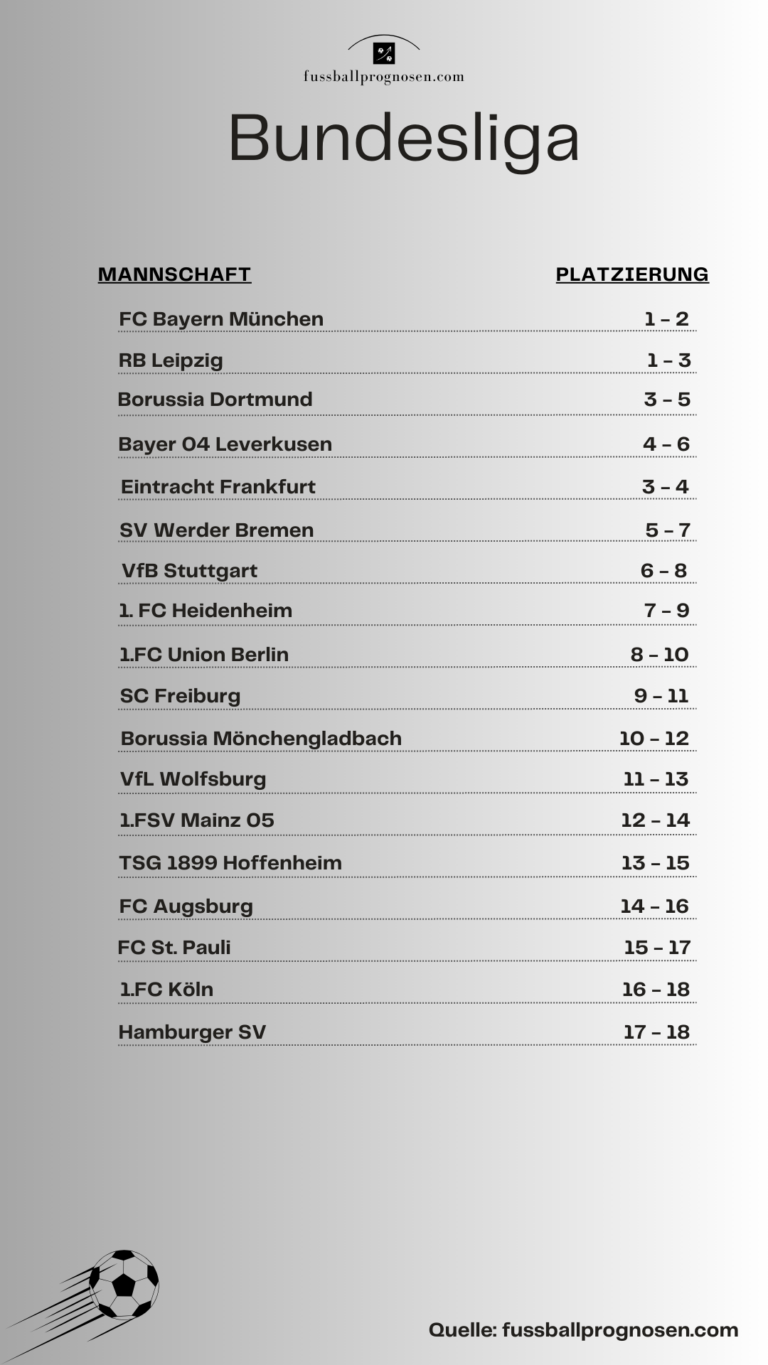 fussballprognosen.com

Bundesliga

| MANNSCHAFT | PLATZIERUNG |
|---|---|
| FC Bayern München | 1 – 2 |
| RB Leipzig | 1 – 3 |
| Borussia Dortmund | 3 – 5 |
| Bayer 04 Leverkusen | 4 – 6 |
| Eintracht Frankfurt | 3 – 4 |
| SV Werder Bremen | 5 – 7 |
| VfB Stuttgart | 6 – 8 |
| 1. FC Heidenheim | 7 – 9 |
| 1.FC Union Berlin | 8 – 10 |
| SC Freiburg | 9 – 11 |
| Borussia Mönchengladbach | 10 – 12 |
| VfL Wolfsburg | 11 – 13 |
| 1.FSV Mainz 05 | 12 – 14 |
| TSG 1899 Hoffenheim | 13 – 15 |
| FC Augsburg | 14 – 16 |
| FC St. Pauli | 15 – 17 |
| 1.FC Köln | 16 – 18 |
| Hamburger SV | 17 – 18 |

Quelle: fussballprognosen.com